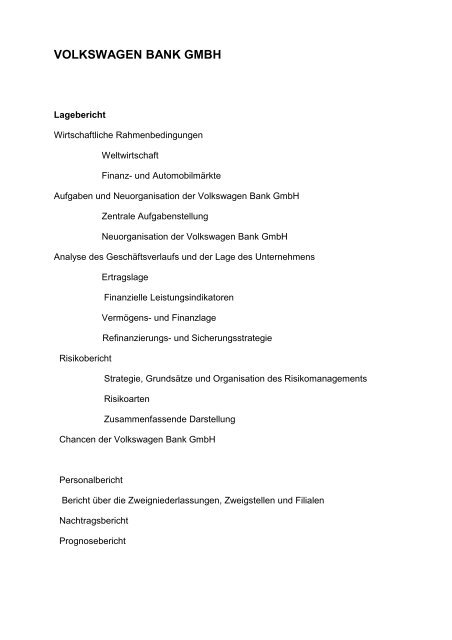 VOLKSWAGEN BANK GMBH

Lagebericht

Wirtschaftliche Rahmenbedingungen

Weltwirtschaft

Finanz- und Automobilmärkte

Aufgaben und Neuorganisation der Volkswagen Bank GmbH

Zentrale Aufgabenstellung

Neuorganisation der Volkswagen Bank GmbH

Analyse des Geschäftsverlaufs und der Lage des Unternehmens

Ertragslage

Finanzielle Leistungsindikatoren

Vermögens- und Finanzlage

Refinanzierungs- und Sicherungsstrategie

Risikobericht

Strategie, Grundsätze und Organisation des Risikomanagements

Risikoarten

Zusammenfassende Darstellung

Chancen der Volkswagen Bank GmbH

Personalbericht

Bericht über die Zweigniederlassungen, Zweigstellen und Filialen

Nachtragsbericht

Prognosebericht